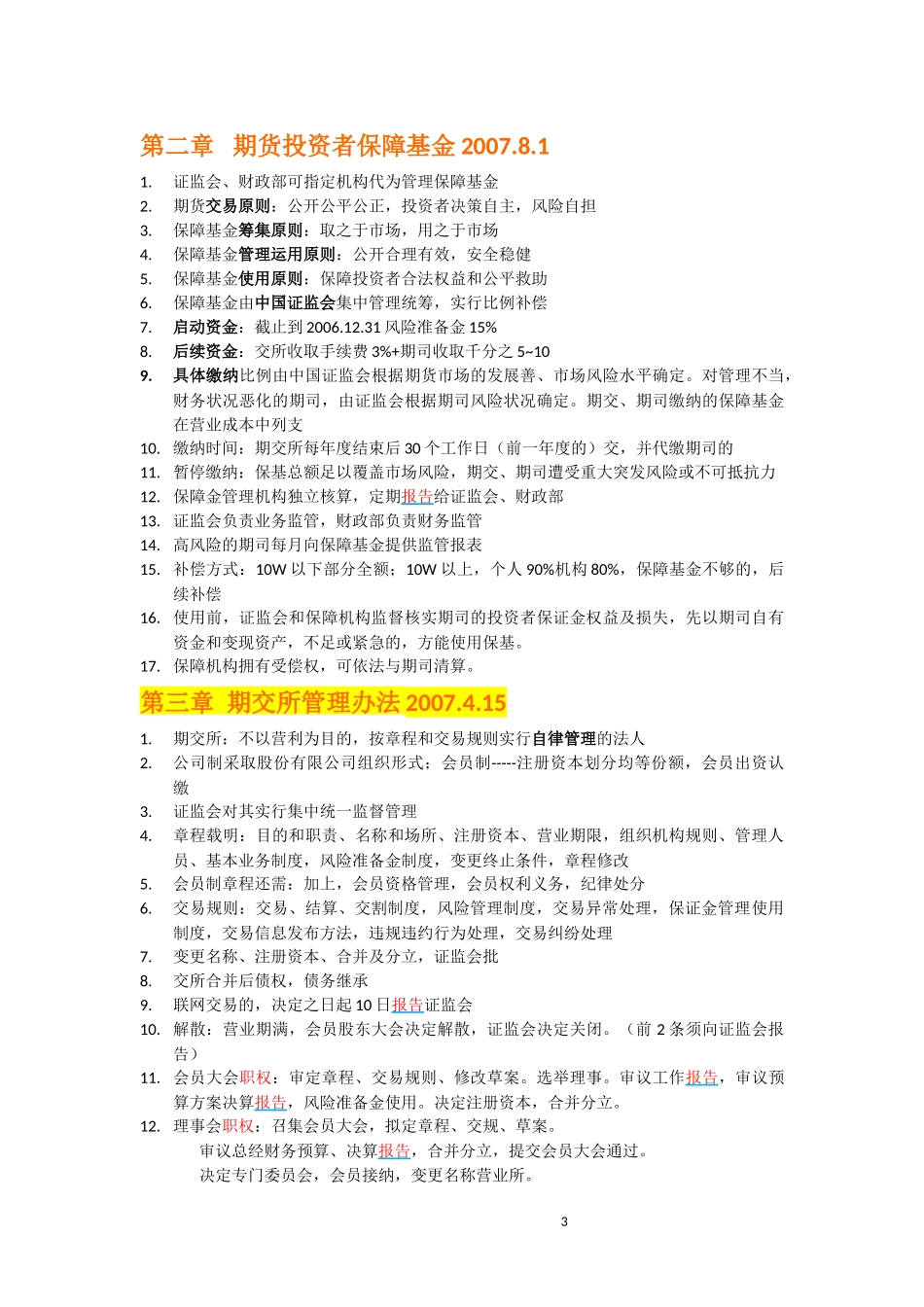 第二章 期货投资者保障基金 2007.8.1

1. 证监会、财政部可指定机构代为管理保障基金
2. 期货交易原则：公开公平公正，投资者决策自主，风险自担
3. 保障基金筹集原则：取之于市场，用之于市场
4. 保障基金管理运用原则：公开合理有效，安全稳健
5. 保障基金使用原则：保障投资者合法权益和公平救助
6. 保障基金由中国证监会集中管理统筹，实行比例补偿
7. 启动资金：截止到 2006.12.31 风险准备金 15%
8. 后续资金：交所收取手续费 3%+期司收取千分之 5~10
9. 具体缴纳比例由中国证监会根据期货市场的发展善、市场风险水平确定。对管理不当，财务状况恶化的期司，由证监会根据期司风险状况确定。期交、期司缴纳的保障基金在营业成本中列支
10. 缴纳时间：期交所每年度结束后 30 个工作日（前一年度的）交，并代缴期司的
11. 暂停缴纳：保基总额足以覆盖市场风险，期交、期司遭受重大突发风险或不可抵抗力
12. 保障金管理机构独立核算，定期报告给证监会、财政部
13. 证监会负责业务监管，财政部负责财务监管
14. 高风险的期司每月向保障基金提供监管报表
15. 补偿方式：10W 以下部分全额；10W 以上，个人 90%机构 80%，保障基金不够的，后续补偿
16. 使用前，证监会和保障机构监督核实期司的投资者保证金权益及损失，先以期司自有资金和变现资产，不足或紧急的，方能使用保基。
17. 保障机构拥有受偿权，可依法与期司清算。

第三章 期交所管理办法 2007.4.15

1. 期交所：不以营利为目的，按章程和交易规则实行自律管理的法人
2. 公司制采取股份有限公司组织形式；会员制-----注册资本划分均等份额，会员出资认缴
3. 证监会对其实行集中统一监督管理
4. 章程载明：目的和职责、名称和场所、注册资本、营业期限，组织机构规则、管理人员、基本业务制度，风险准备金制度，变更终止条件，章程修改
5. 会员制章程还需：加上，会员资格管理，会员权利义务，纪律处分
6. 交易规则：交易、结算、交割制度，风险管理制度，交易异常处理，保证金管理使用制度，交易信息发布方法，违规违约行为处理，交易纠纷处理
7. 变更名称、注册资本、合并及分立，证监会批
8. 交所合并后债权，债务继承
9. 联网交易的，决定之日起 10 日报告证监会
10. 解散：营业期满，会员股东大会决定解散，证监会决定关闭。（前 2 条须向证监会报告）
11. 会员大会职权：审定章程、交易规则、修改草案。选举理事。审议工作报告，审议预算方案决算报告，风险准备金使用。决定注册资本，合并分立。
12. 理事会职权：召集会员大会，拟定章程、交规、草案。
审议总经财务预算、决算报告，合并分立，提交会员大会通过。
决定专门委员会，会员接纳，变更名称营业所。

3